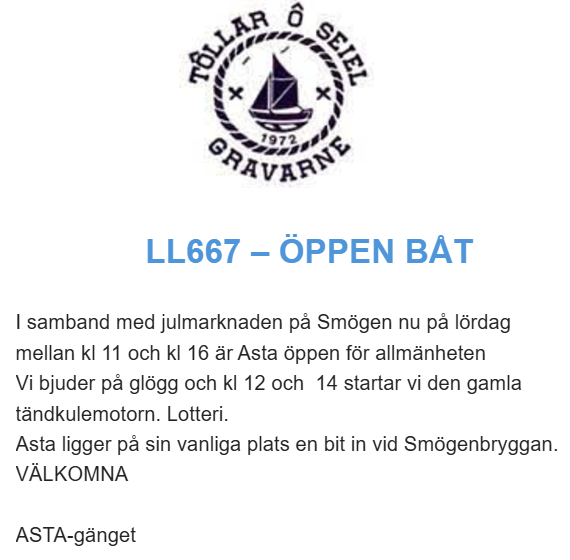 TÔLLAR Ô SEIEL
1972
GRAVARNE

LL667 – ÖPPEN BÅT

I samband med julmarknaden på Smögen nu på lördag mellan kl 11 och kl 16 är Asta öppen för allmänheten
Vi bjuder på glögg och kl 12 och 14 startar vi den gamla tändkulemotorn. Lotteri.
Asta ligger på sin vanliga plats en bit in vid Smögenbryggan.
VÄLKOMNA

ASTA-gänget